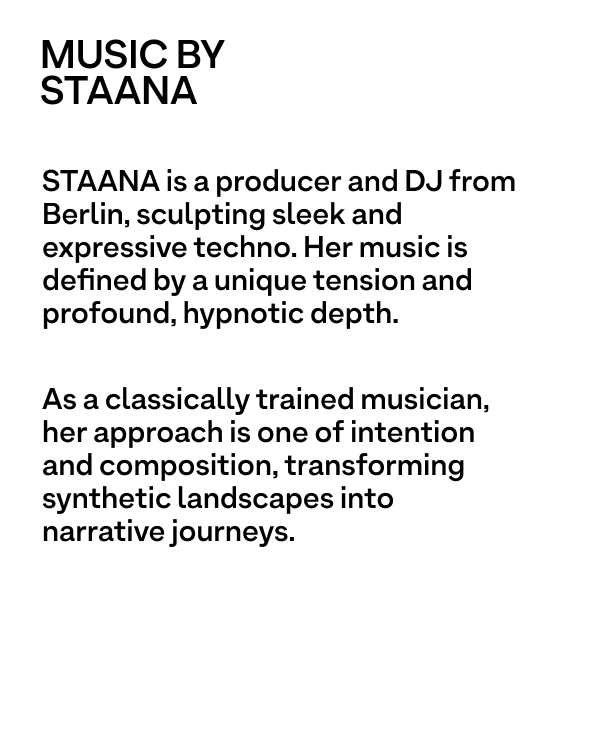 MUSIC BY
STAANA

STAANA is a producer and DJ from Berlin, sculpting sleek and expressive techno. Her music is defined by a unique tension and profound, hypnotic depth.

As a classically trained musician, her approach is one of intention and composition, transforming synthetic landscapes into narrative journeys.